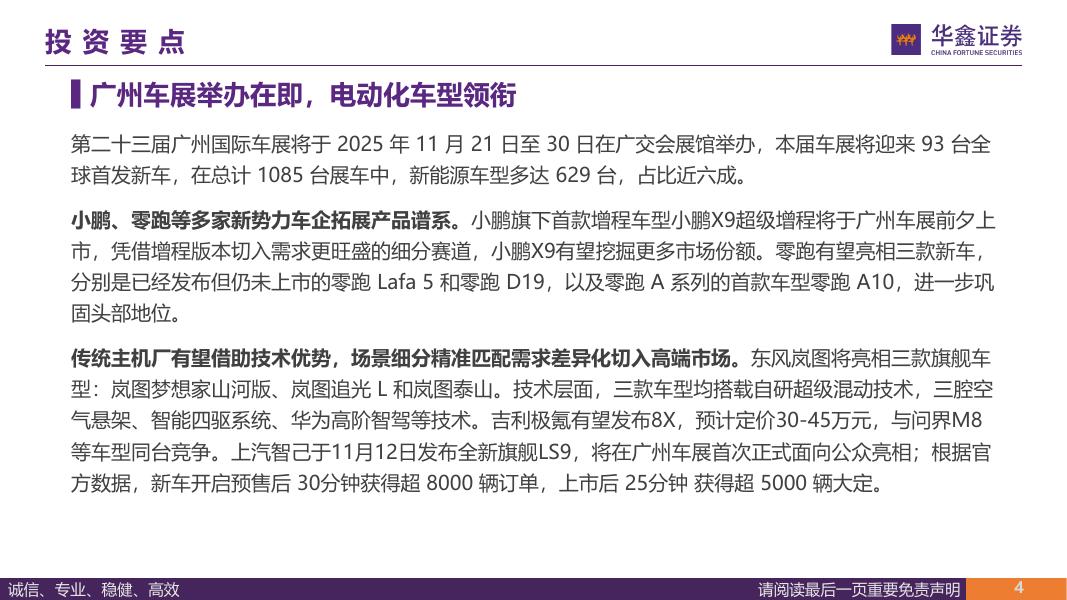 投资要点

华鑫证券
CHINA FORTUNE SECURITIES

广州车展举办在即，电动化车型领衔

第二十三届广州国际车展将于2025年11月21日至30日在广交会展馆举办，本届车展将迎来93台全球首发新车，在总计1085台展车中，新能源车型多达629台，占比近六成。

小鹏、零跑等多家新势力车企拓展产品谱系。小鹏旗下首款增程车型小鹏X9超级增程将于广州车展前夕上市，凭借增程版本切入需求更旺盛的细分赛道，小鹏X9有望挖掘更多市场份额。零跑有望亮相三款新车，分别是已经发布但仍未上市的零跑Lafa 5和零跑D19，以及零跑A系列的首款车型零跑A10，进一步巩固头部地位。

传统主机厂有望借助技术优势，场景细分精准匹配需求差异化切入高端市场。东风岚图将亮相三款旗舰车型：岚图梦想家山河版、岚图追光L和岚图泰山。技术层面，三款车型均搭载自研超级混动技术，三腔空气悬架、智能四驱系统、华为高阶智驾等技术。吉利极氪有望发布8X，预计定价30-45万元，与问界M8等车型同台竞争。上汽智己于11月12日发布全新旗舰LS9，将在广州车展首次正式面向公众亮相；根据官方数据，新车开启预售后30分钟获得超8000辆订单，上市后25分钟获得超5000辆大定。

诚信、专业、稳健、高效

请阅读最后一页重要免责声明

4